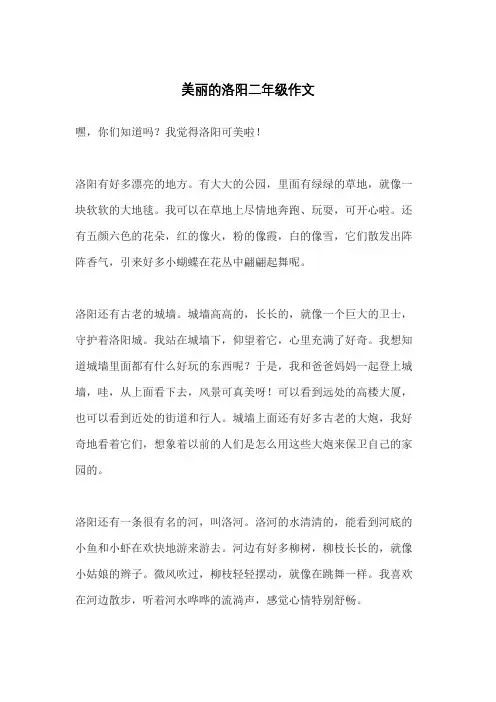 美丽的洛阳二年级作文

嘿，你们知道吗？我觉得洛阳可美啦！

洛阳有好多漂亮的地方。有大大的公园，里面有绿绿的草地，就像一块软软的大地毯。我可以在草地上尽情地奔跑、玩耍，可开心啦。还有五颜六色的花朵，红的像火，粉的像霞，白的像雪，它们散发出阵阵香气，引来好多小蝴蝶在花丛中翩翩起舞呢。

洛阳还有古老的城墙。城墙高高的，长长的，就像一个巨大的卫士，守护着洛阳城。我站在城墙下，仰望着它，心里充满了好奇。我想知道城墙里面都有什么好玩的东西呢？于是，我和爸爸妈妈一起登上城墙，哇，从上面看下去，风景可真美呀！可以看到远处的高楼大厦，也可以看到近处的街道和行人。城墙上面还有好多古老的大炮，我好奇地看着它们，想象着以前的人们是怎么用这些大炮来保卫自己的家园的。

洛阳还有一条很有名的河，叫洛河。洛河的水清清的，能看到河底的小鱼和小虾在欢快地游来游去。河边有好多柳树，柳枝长长的，就像小姑娘的辫子。微风吹过，柳枝轻轻摆动，就像在跳舞一样。我喜欢在河边散步，听着河水哗哗的流淌声，感觉心情特别舒畅。